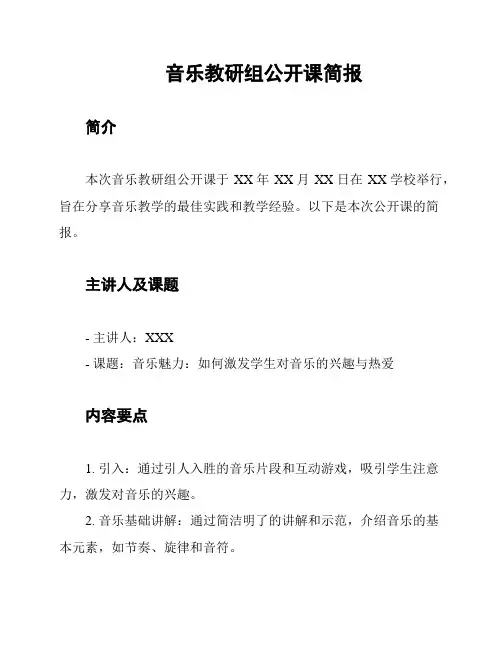 音乐教研组公开课简报

简介

本次音乐教研组公开课于 XX 年 XX 月 XX 日在 XX 学校举行，旨在分享音乐教学的最佳实践和教学经验。以下是本次公开课的简报。

主讲人及课题

- 主讲人：XXX
- 课题：音乐魅力：如何激发学生对音乐的兴趣与热爱

内容要点

1. 引入：通过引人入胜的音乐片段和互动游戏，吸引学生注意力，激发对音乐的兴趣。
2. 音乐基础讲解：通过简洁明了的讲解和示范，介绍音乐的基本元素，如节奏、旋律和音符。